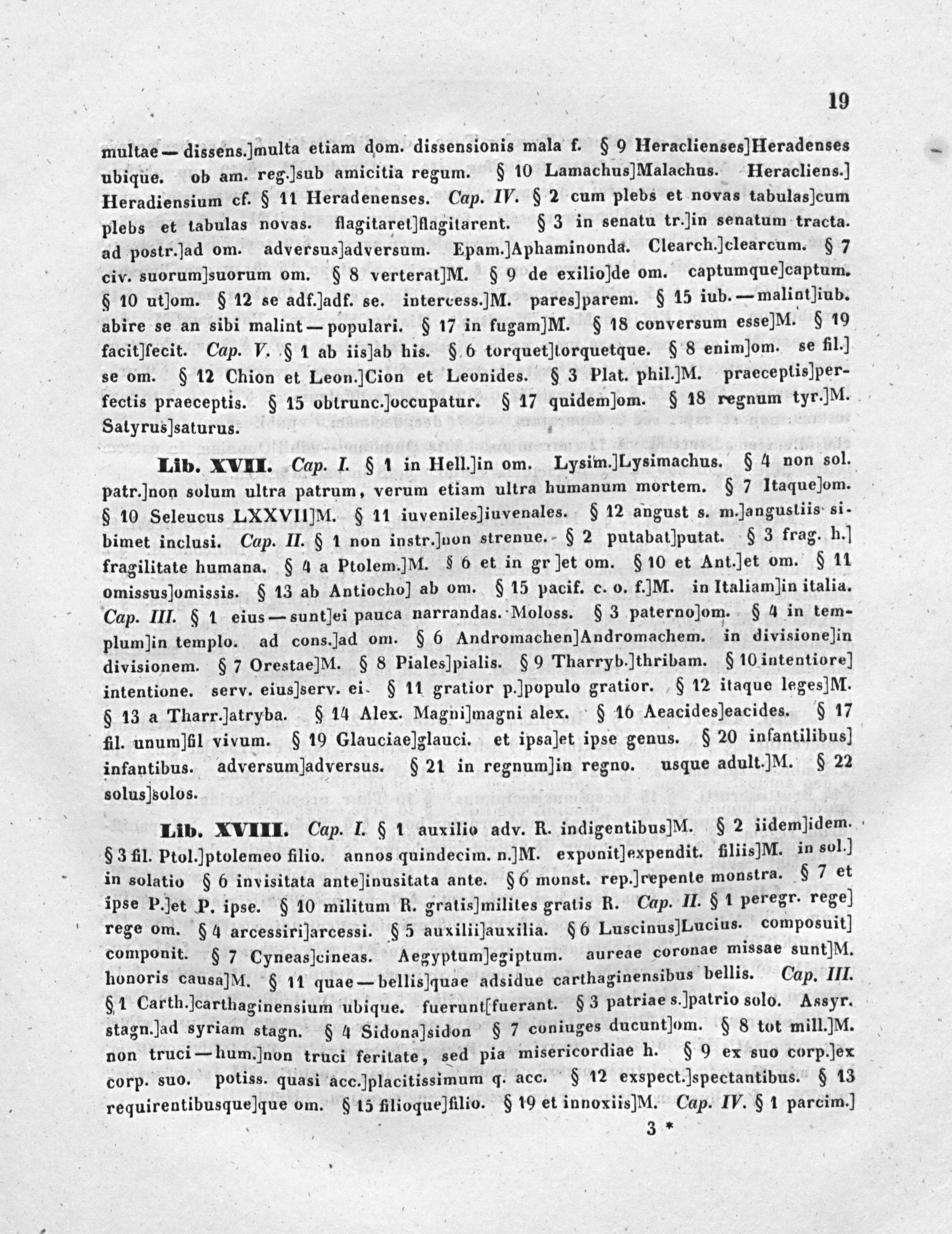 19

multae — dissens.]multa etiam dom. dissensionis mala f. § 9 Heraclienses]Heradenses ubique. ob am. reg.]sub amicitia regum. § 10 Lamachus]Malachus. Heracliens.] Heradiensium cf. § 11 Heradenenses. Cap. IV. § 2 cum plebs et novas tabulas]cum plebs et tabulas novas. flagitaret]flagitarent. § 3 in senatu tr.]in senatum tracta. ad postr.]ad om. adversus]adversum. Epam.]Aphaminonda. Clearch.]clearcum. § 7 civ. suorum]suorum om. § 8 verterat]M. § 9 de exilio]de om. captumque]captum. § 10 ut]om. § 12 se adf.]adf. se. intercess.]M. pares]parem. § 15 iub. — malint]iub. abire se an sibi malint — populari. § 17 in fugam]M. § 18 conversum esse]M. § 19 facit]fecit. Cap. V. § 1 ab iis]ab his. § 6 torquet]torquetque. § 8 enim]om. se fil.] se om. § 12 Chion et Leon.]Cion et Leonides. § 3 Plat. phil.]M. praeceptis]perfectis praeceptis. § 15 obtrunc.]occupatur. § 17 quidem]om. § 18 regnum tyr.]M. Satyrus]saturus.

Lib. XVII. Cap. I. § 1 in Hell.]in om. Lysim.]Lysimachus. § 4 non sol. patr.]non solum ultra patrum, verum etiam ultra humanum mortem. § 7 Itaque]om. § 10 Seleucus LXXVII]M. § 11 iuveniles]iuvenales. § 12 angust s. m.]angustiis sibimet inclusi. Cap. II. § 1 non instr.]non strenue. § 2 putabat]putat. § 3 frag. h.] fragilitate humana. § 4 a Ptolem.]M. § 6 et in gr ]et om. § 10 et Ant.]et om. § 11 omissus]omissis. § 13 ab Antiocho] ab om. § 15 pacif. c. o. f.]M. in Italiam]in italia. Cap. III. § 1 eius — sunt]ei pauca narrandas. Moloss. § 3 paterno]om. § 4 in templum]in templo. ad cons.]ad om. § 6 Andromachen]Andromachem. in divisione]in divisionem. § 7 Orestae]M. § 8 Piales]pialis. § 9 Tharryb.]thribam. § 10 intentiore] intentione. serv. eius]serv. ei. § 11 gratior p.]populo gratior. § 12 itaque leges]M. § 13 a Tharr.]atryba. § 14 Alex. Magni]magni alex. § 16 Aeacides]eacides. § 17 fil. unum]fil vivum. § 19 Glauciae]glauci. et ipsa]et ipse genus. § 20 infantilibus] infantibus. adversum]adversus. § 21 in regnum]in regno. usque adult.]M. § 22 solus]solos.

Lib. XVIII. Cap. I. § 1 auxilio adv. R. indigentibus]M. § 2 iidem]idem. § 3 fil. Ptol.]ptolemeo filio. annos quindecim. n.]M. exponit]expendit. filiis]M. in sol.] in solatio § 6 invisitata ante]inusitata ante. § 6 monst. rep.]repente monstra. § 7 et ipse P.]et P. ipse. § 10 militum R. gratis]milites gratis R. Cap. II. § 1 peregr. rege] rege om. § 4 arcessiri]arcessi. § 5 auxilii]auxilia. § 6 Luscinus]Lucius. composuit] componit. § 7 Cyneas]cineas. Aegyptum]egiptum. aureae coronae missae sunt]M. honoris causa]M. § 11 quae — bellis]quae adsidue carthaginensibus bellis. Cap. III. § 1 Carth.]carthaginensium ubique. fuerunt[fuerant. § 3 patriae s.]patrio solo. Assyr. stagn.]ad syriam stagn. § 4 Sidona]sidon § 7 coniuges ducunt]om. § 8 tot mill.]M. non truci — hum.]non truci feritate, sed pia misericordiae h. § 9 ex suo corp.]ex corp. suo. potiss. quasi acc.]placitissimum q. acc. § 12 exspect.]spectantibus. § 13 requirentibusque]que om. § 15 filioque]filio. § 19 et innoxiis]M. Cap. IV. § 1 parcim.]

3 *